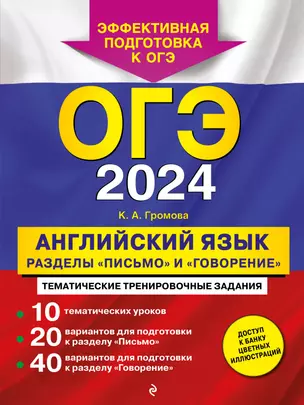 ЭФФЕКТИВНАЯ ПОДГОТОВКА К ОГЭ

ОГЭ
2024

К. А. Громова

АНГЛИЙСКИЙ ЯЗЫК
РАЗДЕЛЫ «ПИСЬМО» И «ГОВОРЕНИЕ»

ТЕМАТИЧЕСКИЕ ТРЕНИРОВОЧНЫЕ ЗАДАНИЯ

10 тематических уроков
20 вариантов для подготовки к разделу «Письмо»
40 вариантов для подготовки к разделу «Говорение»

ДОСТУП К БАНКУ ЦВЕТНЫХ ИЛЛЮСТРАЦИЙ